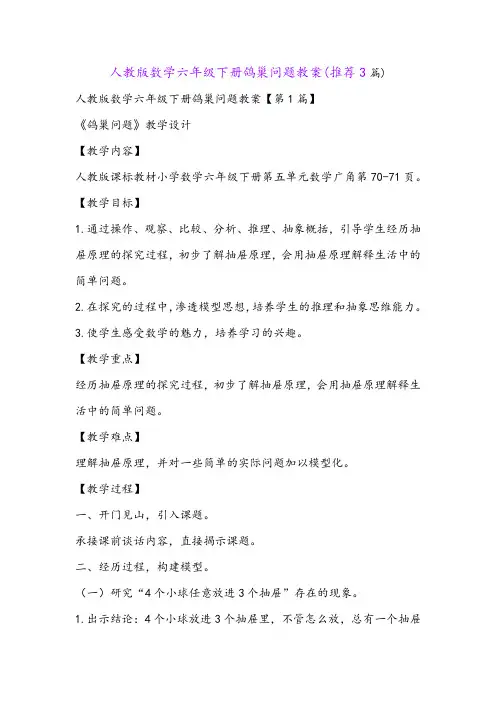 人教版数学六年级下册鸽巢问题教案(推荐3篇)

人教版数学六年级下册鸽巢问题教案【第1篇】

《鸽巢问题》教学设计

【教学内容】

人教版课标教材小学数学六年级下册第五单元数学广角第70-71页。

【教学目标】

1.通过操作、观察、比较、分析、推理、抽象概括，引导学生经历抽屉原理的探究过程，初步了解抽屉原理，会用抽屉原理解释生活中的简单问题。

2.在探究的过程中，渗透模型思想，培养学生的推理和抽象思维能力。

3.使学生感受数学的魅力，培养学习的兴趣。

【教学重点】

经历抽屉原理的探究过程，初步了解抽屉原理，会用抽屉原理解释生活中的简单问题。

【教学难点】

理解抽屉原理，并对一些简单的实际问题加以模型化。

【教学过程】

一、开门见山，引入课题。

承接课前谈话内容，直接揭示课题。

二、经历过程，构建模型。

（一）研究“4个小球任意放进3个抽屉”存在的现象。

1.出示结论：4个小球放进3个抽屉里，不管怎么放，总有一个抽屉